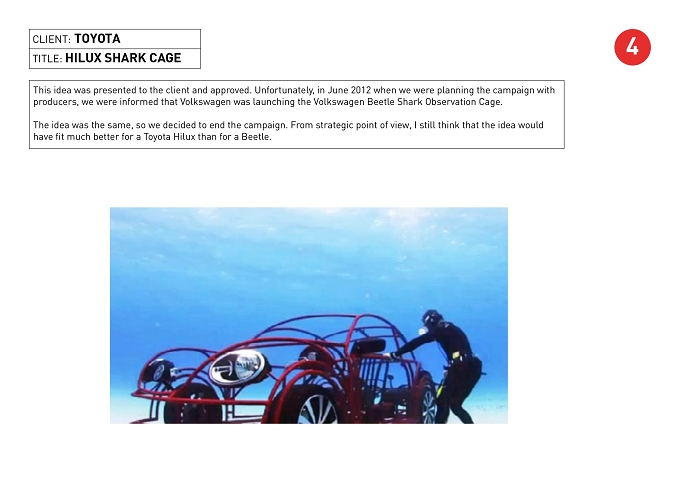 CLIENT: TOYOTA
TITLE: HILUX SHARK CAGE

4

This idea was presented to the client and approved. Unfortunately, in June 2012 when we were planning the campaign with producers, we were informed that Volkswagen was launching the Volkswagen Beetle Shark Observation Cage.

The idea was the same, so we decided to end the campaign. From strategic point of view, I still think that the idea would have fit much better for a Toyota Hilux than for a Beetle.